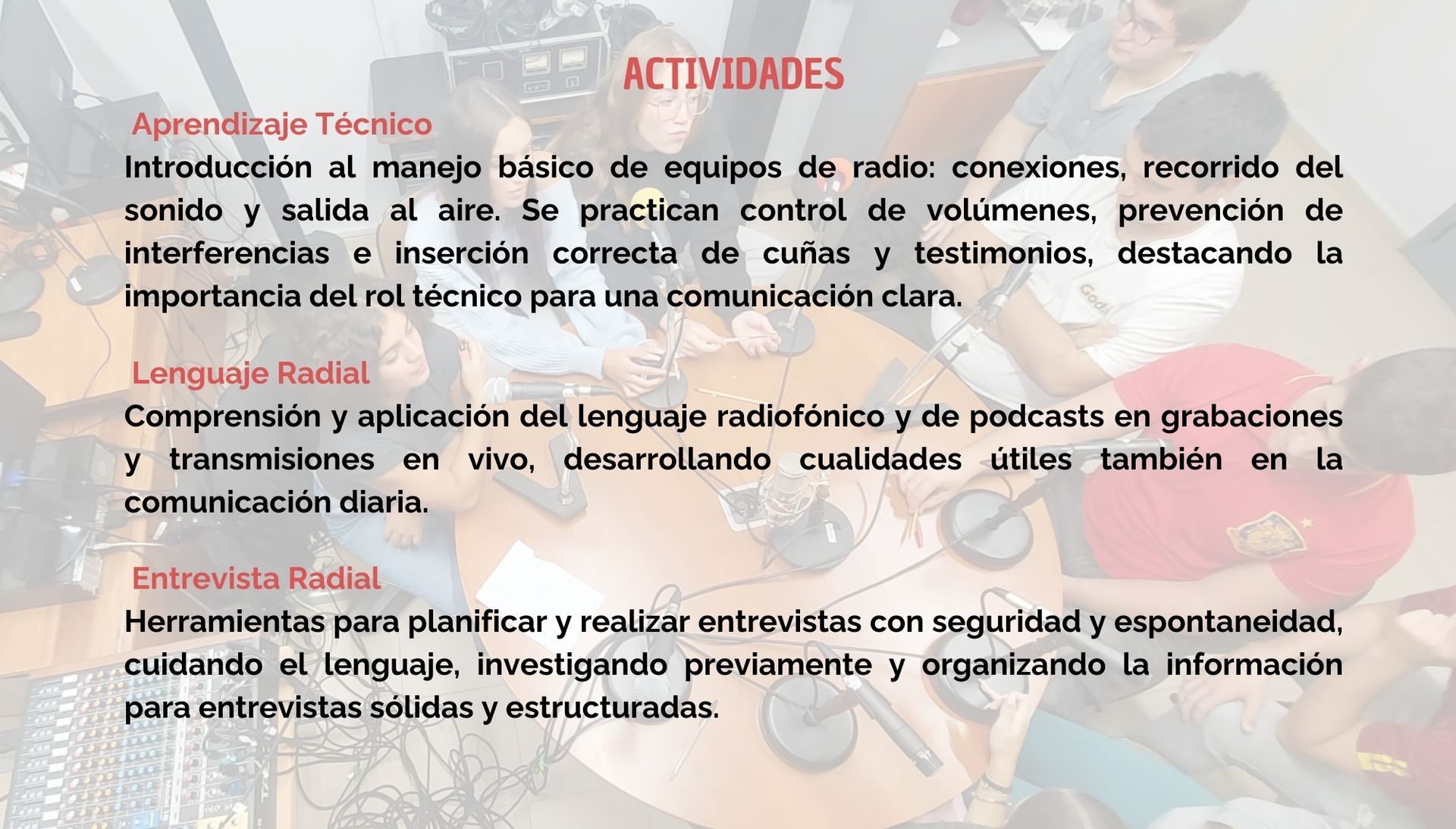 ACTIVIDADES

Aprendizaje Técnico

Introducción al manejo básico de equipos de radio: conexiones, recorrido del sonido y salida al aire. Se practican control de volúmenes, prevención de interferencias e inserción correcta de cuñas y testimonios, destacando la importancia del rol técnico para una comunicación clara.

Lenguaje Radial

Comprensión y aplicación del lenguaje radiofónico y de podcasts en grabaciones y transmisiones en vivo, desarrollando cualidades útiles también en la comunicación diaria.

Entrevista Radial

Herramientas para planificar y realizar entrevistas con seguridad y espontaneidad, cuidando el lenguaje, investigando previamente y organizando la información para entrevistas sólidas y estructuradas.